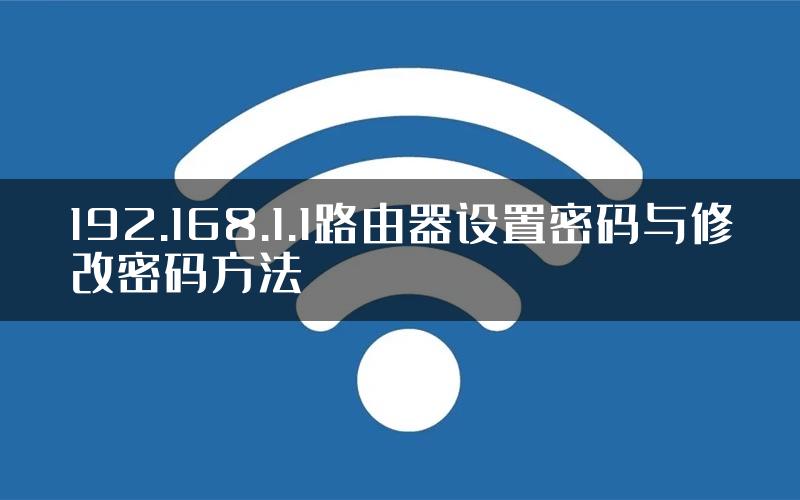 192.168.1.1路由器设置密码与修改密码方法